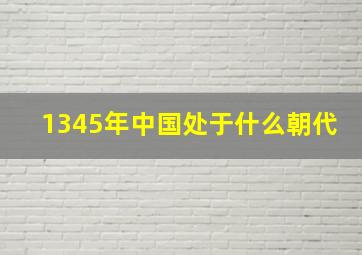 1345年中国处于什么朝代